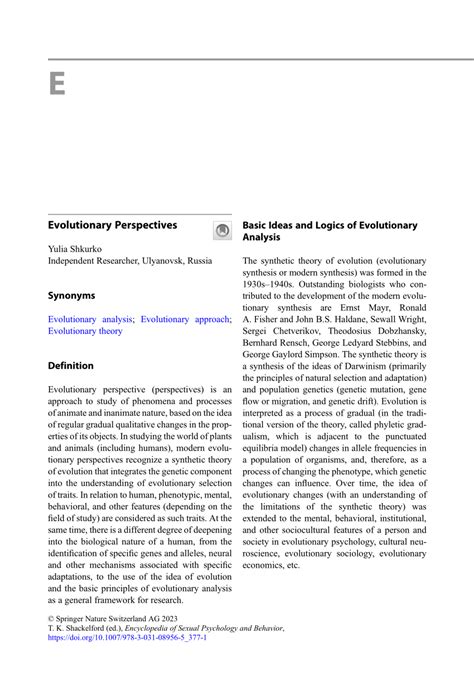 E

Evolutionary Perspectives

Yulia Shkurko
Independent Researcher, Ulyanovsk, Russia

Synonyms

Evolutionary analysis; Evolutionary approach; Evolutionary theory

Definition

Evolutionary perspective (perspectives) is an approach to study of phenomena and processes of animate and inanimate nature, based on the idea of regular gradual qualitative changes in the properties of its objects. In studying the world of plants and animals (including humans), modern evolutionary perspectives recognize a synthetic theory of evolution that integrates the genetic component into the understanding of evolutionary selection of traits. In relation to human, phenotypic, mental, behavioral, and other features (depending on the field of study) are considered as such traits. At the same time, there is a different degree of deepening into the biological nature of a human, from the identification of specific genes and alleles, neural and other mechanisms associated with specific adaptations, to the use of the idea of evolution and the basic principles of evolutionary analysis as a general framework for research.

Basic Ideas and Logics of Evolutionary Analysis

The synthetic theory of evolution (evolutionary synthesis or modern synthesis) was formed in the 1930s–1940s. Outstanding biologists who contributed to the development of the modern evolutionary synthesis are Ernst Mayr, Ronald A. Fisher and John B.S. Haldane, Sewall Wright, Sergei Chetverikov, Theodosius Dobzhansky, Bernhard Rensch, George Ledyard Stebbins, and George Gaylord Simpson. The synthetic theory is a synthesis of the ideas of Darwinism (primarily the principles of natural selection and adaptation) and population genetics (genetic mutation, gene flow or migration, and genetic drift). Evolution is interpreted as a process of gradual (in the traditional version of the theory, called phyletic gradualism, which is adjacent to the punctuated equilibria model) changes in allele frequencies in a population of organisms, and, therefore, as a process of changing the phenotype, which genetic changes can influence. Over time, the idea of evolutionary changes (with an understanding of the limitations of the synthetic theory) was extended to the mental, behavioral, institutional, and other sociocultural features of a person and society in evolutionary psychology, cultural neuroscience, evolutionary sociology, evolutionary economics, etc.

© Springer Nature Switzerland AG 2023
T. K. Shackelford (ed.), Encyclopedia of Sexual Psychology and Behavior, https://doi.org/10.1007/978-3-031-08956-5_377-1